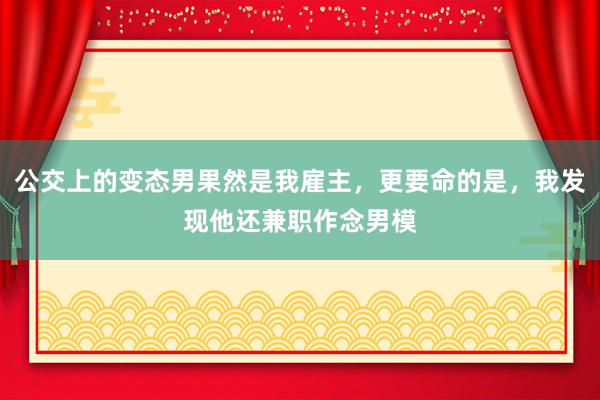 公交上的变态男果然是我雇主，更要命的是，我发现他还兼职作念男模